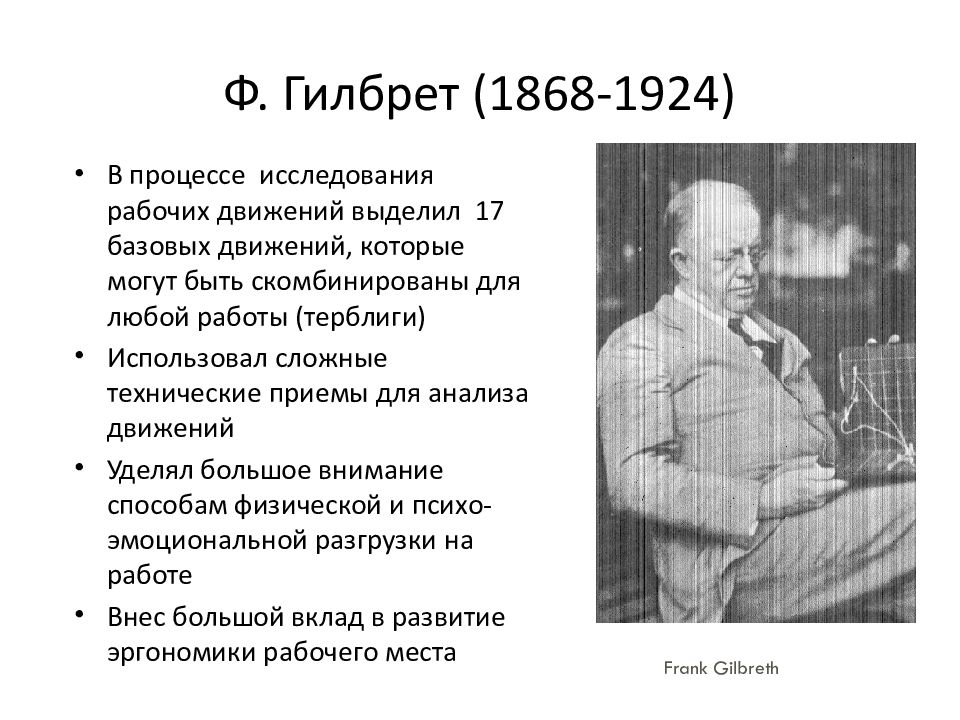 Ф. Гилбрет (1868-1924)

• В процессе исследования рабочих движений выделил 17 базовых движений, которые могут быть скомбинированы для любой работы (терблиги)
• Использовал сложные технические приемы для анализа движений
• Уделял большое внимание способам физической и психо-эмоциональной разгрузки на работе
• Внес большой вклад в развитие эргономики рабочего места

Frank Gilbreth